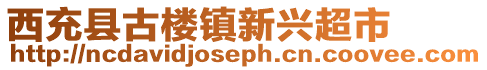 西充县古楼镇新兴超市
http://ncdavidjoseph.cn.coovee.com